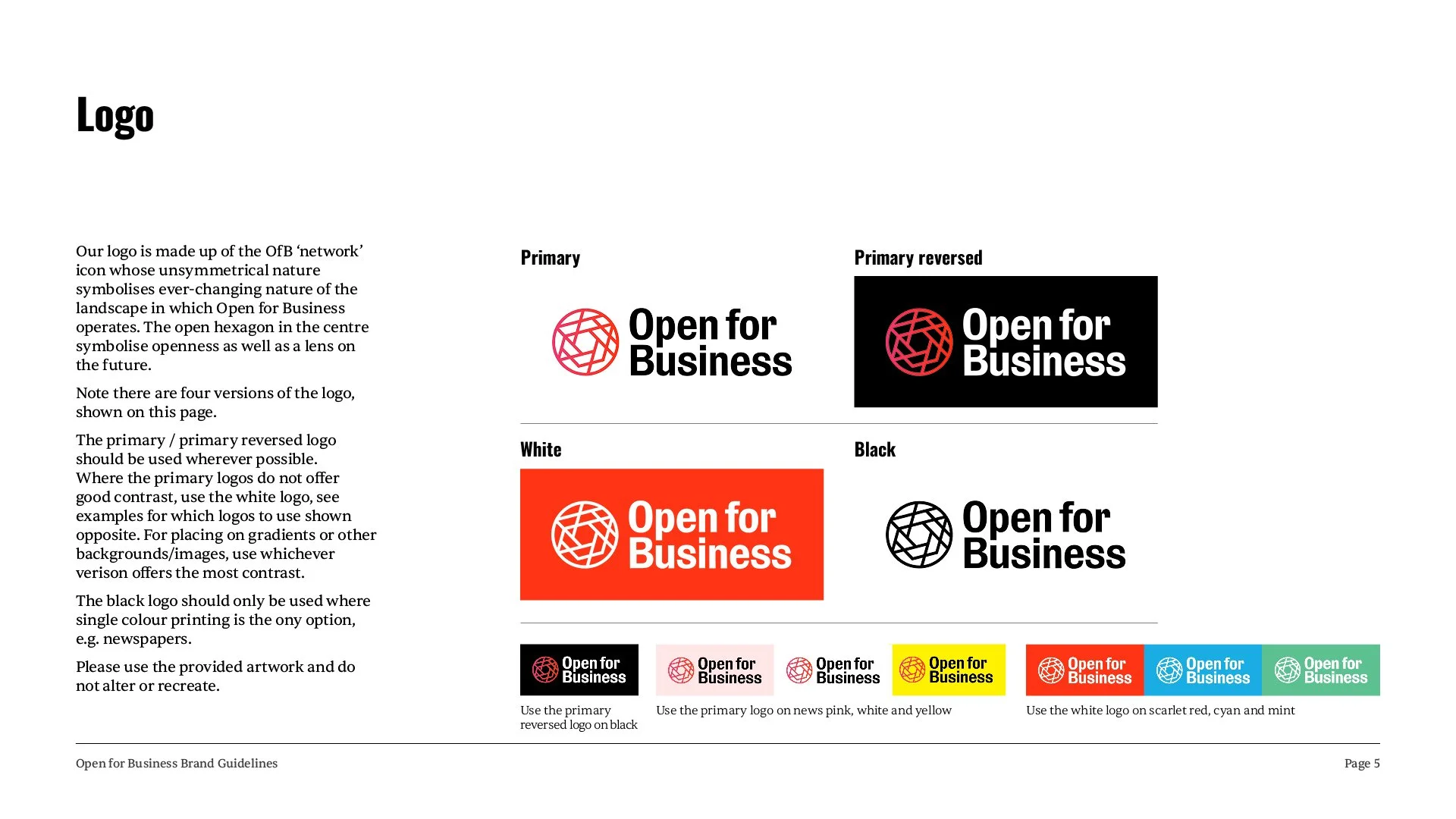 Logo

Our logo is made up of the OfB 'network' icon whose unsymmetrical nature symbolises ever-changing nature of the landscape in which Open for Business operates. The open hexagon in the centre symbolise openness as well as a lens on the future.

Note there are four versions of the logo, shown on this page.

The primary / primary reversed logo should be used wherever possible. Where the primary logos do not offer good contrast, use the white logo, see examples for which logos to use shown opposite. For placing on gradients or other backgrounds/images, use whichever verison offers the most contrast.

The black logo should only be used where single colour printing is the ony option, e.g. newspapers.

Please use the provided artwork and do not alter or recreate.

Primary

Open for Business

Primary reversed

Open for Business

White

Open for Business

Black

Open for Business

Open for Business

Use the primary reversed logo on black

Open for Business

Open for Business

Open for Business

Use the primary logo on news pink, white and yellow

Open for Business

Open for Business

Open for Business

Use the white logo on scarlet red, cyan and mint

Open for Business Brand Guidelines

Page 5